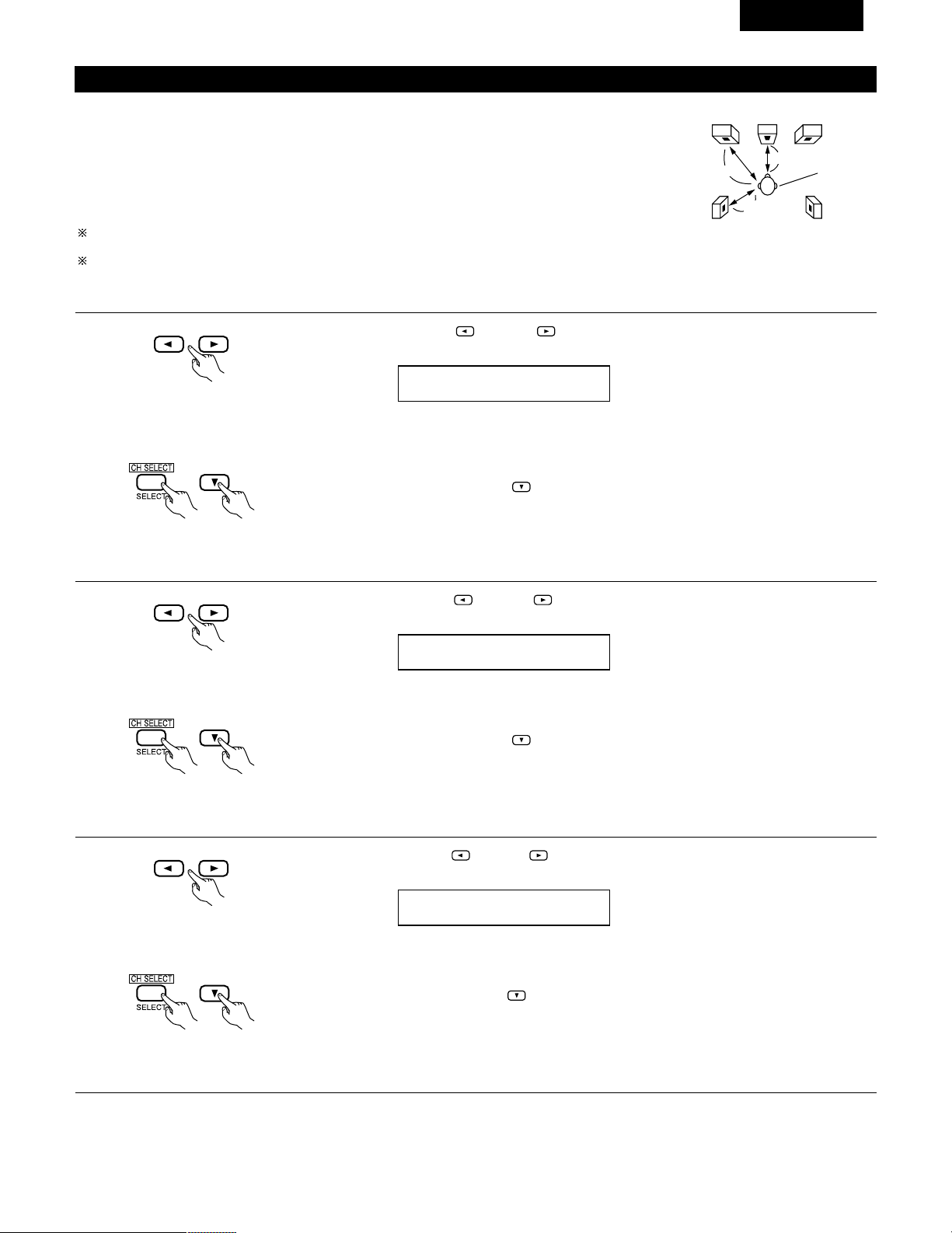 ※

※

CH SELECT
SELECT

CH SELECT
SELECT

CH SELECT
SELECT